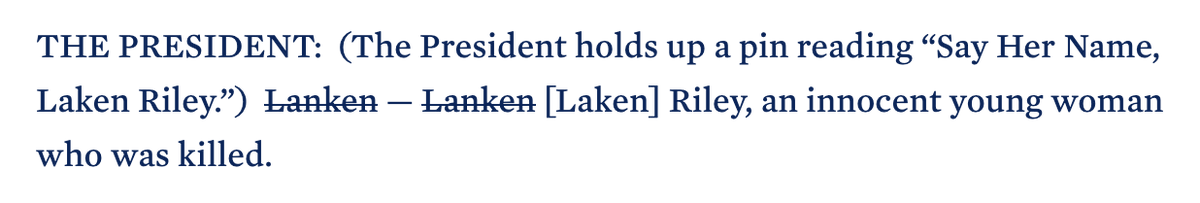 THE PRESIDENT: (The President holds up a pin reading “Say Her Name, Laken Riley.”) ~~Lanken~~ — ~~Lanken~~ [Laken] Riley, an innocent young woman who was killed.